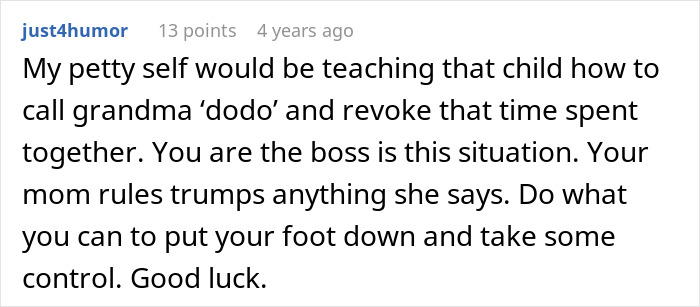 just4humor 13 points 4 years ago

My petty self would be teaching that child how to call grandma ‘dodo’ and revoke that time spent together. You are the boss is this situation. Your mom rules trumps anything she says. Do what you can to put your foot down and take some control. Good luck.